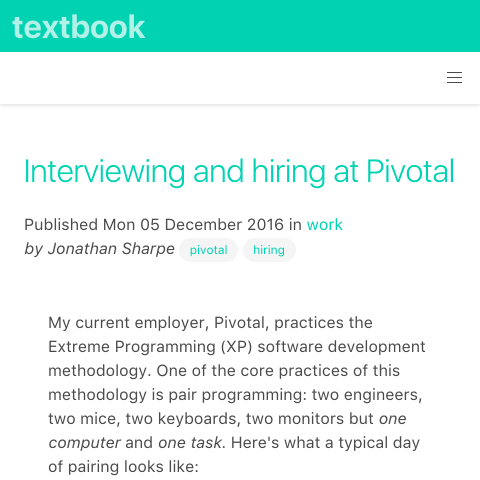 textbook

Interviewing and hiring at Pivotal

Published Mon 05 December 2016 in work
by Jonathan Sharpe pivotal hiring

My current employer, Pivotal, practices the Extreme Programming (XP) software development methodology. One of the core practices of this methodology is pair programming: two engineers, two mice, two keyboards, two monitors but one computer and one task. Here's what a typical day of pairing looks like: